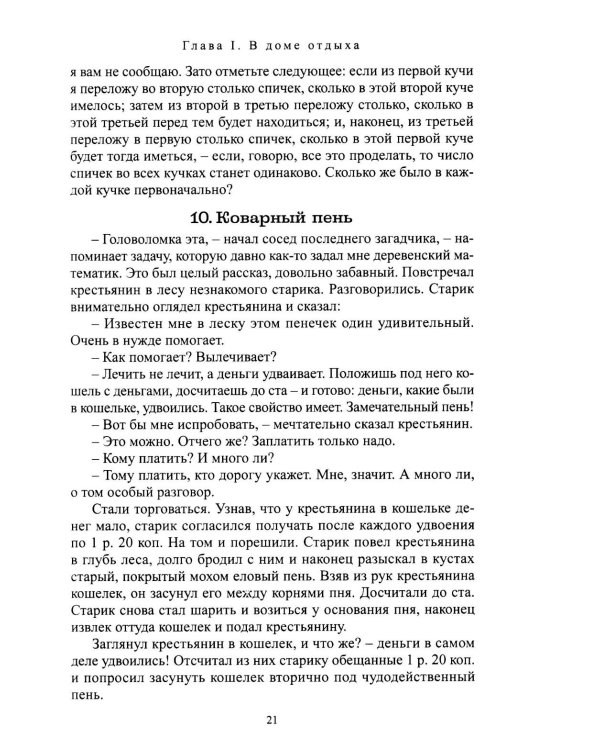 Глава I. В доме отдыха

я вам не сообщаю. Зато отметьте следующее: если из первой кучи я переложу во вторую столько спичек, сколько в этой второй куче имелось; затем из второй в третью переложу столько, сколько в этой третьей перед тем будет находиться; и, наконец, из третьей переложу в первую столько спичек, сколько в этой первой куче будет тогда иметься, – если, говорю, все это проделать, то число спичек во всех кучках станет одинаково. Сколько же было в каждой кучке первоначально?

10. Коварный пень

– Головоломка эта, – начал сосед последнего загадчика, – напоминает задачу, которую давно как-то задал мне деревенский математик. Это был целый рассказ, довольно забавный. Повстречал крестьянин в лесу незнакомого старика. Разговорились. Старик внимательно оглядел крестьянина и сказал:

– Известен мне в леску этом пенечек один удивительный. Очень в нужде помогает.

– Как помогает? Вылечивает?

– Лечить не лечит, а деньги удваивает. Положишь под него кошель с деньгами, досчитаешь до ста – и готово: деньги, какие были в кошельке, удвоились. Такое свойство имеет. Замечательный пень!

– Вот бы мне испробовать, – мечтательно сказал крестьянин.

– Это можно. Отчего же? Заплатить только надо.

– Кому платить? И много ли?

– Тому платить, кто дорогу укажет. Мне, значит. А много ли, о том особый разговор.

Стали торговаться. Узнав, что у крестьянина в кошельке денег мало, старик согласился получать после каждого удвоения по 1 р. 20 коп. На том и порешили. Старик повел крестьянина в глубь леса, долго бродил с ним и наконец разыскал в кустах старый, покрытый мохом еловый пень. Взяв из рук крестьянина кошелек, он засунул его между корнями пня. Досчитали до ста. Старик снова стал шарить и возиться у основания пня, наконец извлек оттуда кошелек и подал крестьянину.

Заглянул крестьянин в кошелек, и что же? – деньги в самом деле удвоились! Отсчитал из них старику обещанные 1 р. 20 коп. и попросил засунуть кошелек вторично под чудодейственный пень.

21